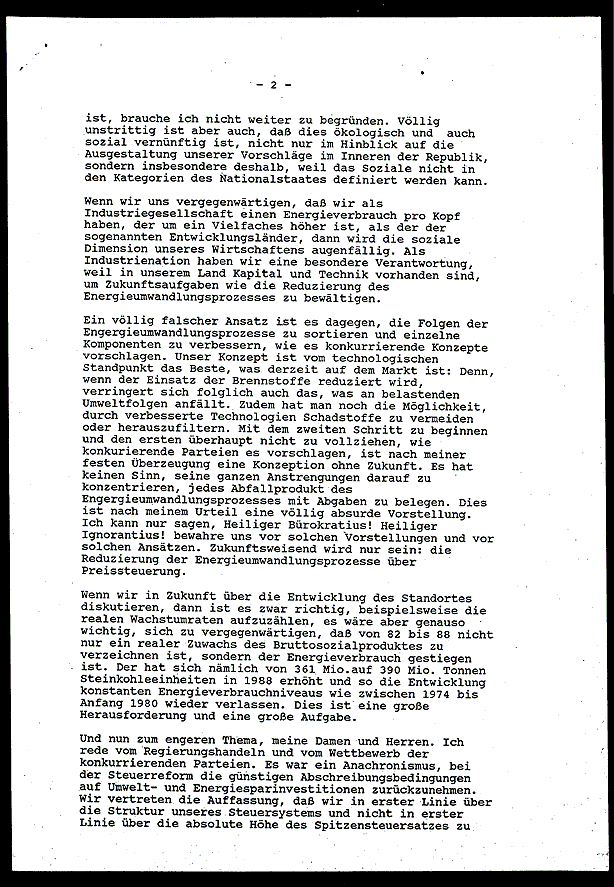 - 2 -

ist, brauche ich nicht weiter zu begründen. Völlig unstrittig ist aber auch, daß dies ökologisch und auch sozial vernünftig ist, nicht nur im Hinblick auf die Ausgestaltung unserer Vorschläge im Inneren der Republik, sondern insbesondere deshalb, weil das Soziale nicht in den Kategorien des Nationalstaates definiert werden kann.

Wenn wir uns vergegenwärtigen, daß wir als Industriegesellschaft einen Energieverbrauch pro Kopf haben, der um ein Vielfaches höher ist, als der der sogenannten Entwicklungsländer, dann wird die soziale Dimension unseres Wirtschaftens augenfällig. Als Industrienation haben wir eine besondere Verantwortung, weil in unserem Land Kapital und Technik vorhanden sind, um Zukunftsaufgaben wie die Reduzierung des Energieumwandlungsprozesses zu bewältigen.

Ein völlig falscher Ansatz ist es dagegen, die Folgen der Engergieumwandlungsprozesse zu sortieren und einzelne Komponenten zu verbessern, wie es konkurrierende Konzepte vorschlagen. Unser Konzept ist vom technologischen Standpunkt das Beste, was derzeit auf dem Markt ist: Denn, wenn der Einsatz der Brennstoffe reduziert wird, verringert sich folglich auch das, was an belastenden Umweltfolgen anfällt. Zudem hat man noch die Möglichkeit, durch verbesserte Technologien Schadstoffe zu vermeiden oder herauszufiltern. Mit dem zweiten Schritt zu beginnen und den ersten überhaupt nicht zu vollziehen, wie konkurierende Parteien es vorschlagen, ist nach meiner festen Überzeugung eine Konzeption ohne Zukunft. Es hat keinen Sinn, seine ganzen Anstrengungen darauf zu konzentrieren, jedes Abfallprodukt des Engergieumwandlungsprozesses mit Abgaben zu belegen. Dies ist nach meinem Urteil eine völlig absurde Vorstellung. Ich kann nur sagen, Heiliger Bürokratius! Heiliger Ignorantius! bewahre uns vor solchen Vorstellungen und vor solchen Ansätzen. Zukunftsweisend wird nur sein: die Reduzierung der Energieumwandlungsprozesse über Preissteuerung.

Wenn wir in Zukunft über die Entwicklung des Standortes diskutieren, dann ist es zwar richtig, beispielsweise die realen Wachstumraten aufzuzählen, es wäre aber genauso wichtig, sich zu vergegenwärtigen, daß von 82 bis 88 nicht nur ein realer Zuwachs des Bruttosozialproduktes zu verzeichnen ist, sondern der Energieverbrauch gestiegen ist. Der hat sich nämlich von 361 Mio.auf 390 Mio. Tonnen Steinkohleeinheiten in 1988 erhöht und so die Entwicklung konstanten Energieverbrauchniveaus wie zwischen 1974 bis Anfang 1980 wieder verlassen. Dies ist eine große Herausforderung und eine große Aufgabe.

Und nun zum engeren Thema, meine Damen und Herren. Ich rede vom Regierungshandeln und vom Wettbewerb der konkurrierenden Parteien. Es war ein Anachronismus, bei der Steuerreform die günstigen Abschreibungsbedingungen auf Umwelt- und Energiesparinvestitionen zurückzunehmen. Wir vertreten die Auffassung, daß wir in erster Linie über die Struktur unseres Steuersystems und nicht in erster Linie über die absolute Höhe des Spitzensteuersatzes zu